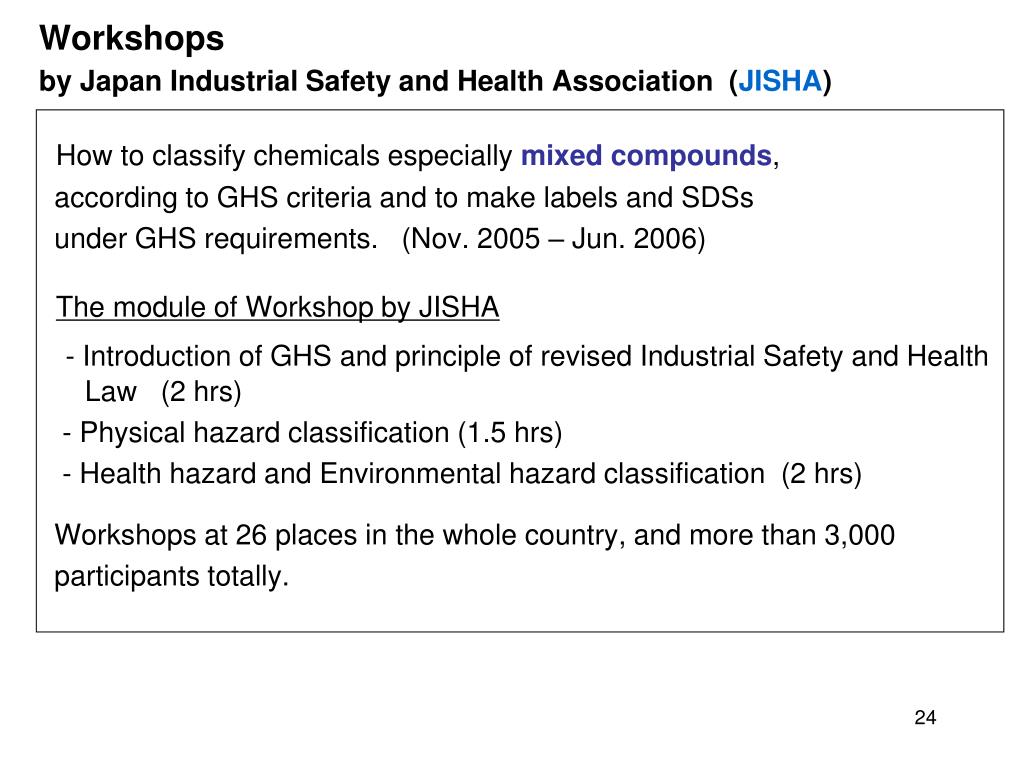 Workshops
by Japan Industrial Safety and Health Association (JISHA)

How to classify chemicals especially mixed compounds, according to GHS criteria and to make labels and SDSs under GHS requirements. (Nov. 2005 – Jun. 2006)

The module of Workshop by JISHA
- Introduction of GHS and principle of revised Industrial Safety and Health Law (2 hrs)
- Physical hazard classification (1.5 hrs)
- Health hazard and Environmental hazard classification (2 hrs)

Workshops at 26 places in the whole country, and more than 3,000 participants totally.

24